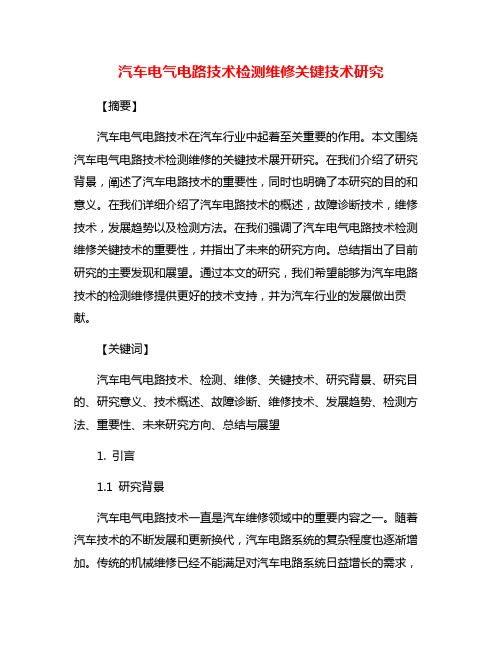 汽车电气电路技术检测维修关键技术研究

【摘要】

汽车电气电路技术在汽车行业中起着至关重要的作用。本文围绕汽车电气电路技术检测维修的关键技术展开研究。在我们介绍了研究背景，阐述了汽车电路技术的重要性，同时也明确了本研究的目的和意义。在我们详细介绍了汽车电路技术的概述，故障诊断技术，维修技术，发展趋势以及检测方法。在我们强调了汽车电气电路技术检测维修关键技术的重要性，并指出了未来的研究方向。总结指出了目前研究的主要发现和展望。通过本文的研究，我们希望能够为汽车电路技术的检测维修提供更好的技术支持，并为汽车行业的发展做出贡献。

【关键词】

汽车电气电路技术、检测、维修、关键技术、研究背景、研究目的、研究意义、技术概述、故障诊断、维修技术、发展趋势、检测方法、重要性、未来研究方向、总结与展望

1. 引言

1.1 研究背景

汽车电气电路技术一直是汽车维修领域中的重要内容之一。随着汽车技术的不断发展和更新换代，汽车电路系统的复杂程度也逐渐增加。传统的机械维修已经不能满足对汽车电路系统日益增长的需求，